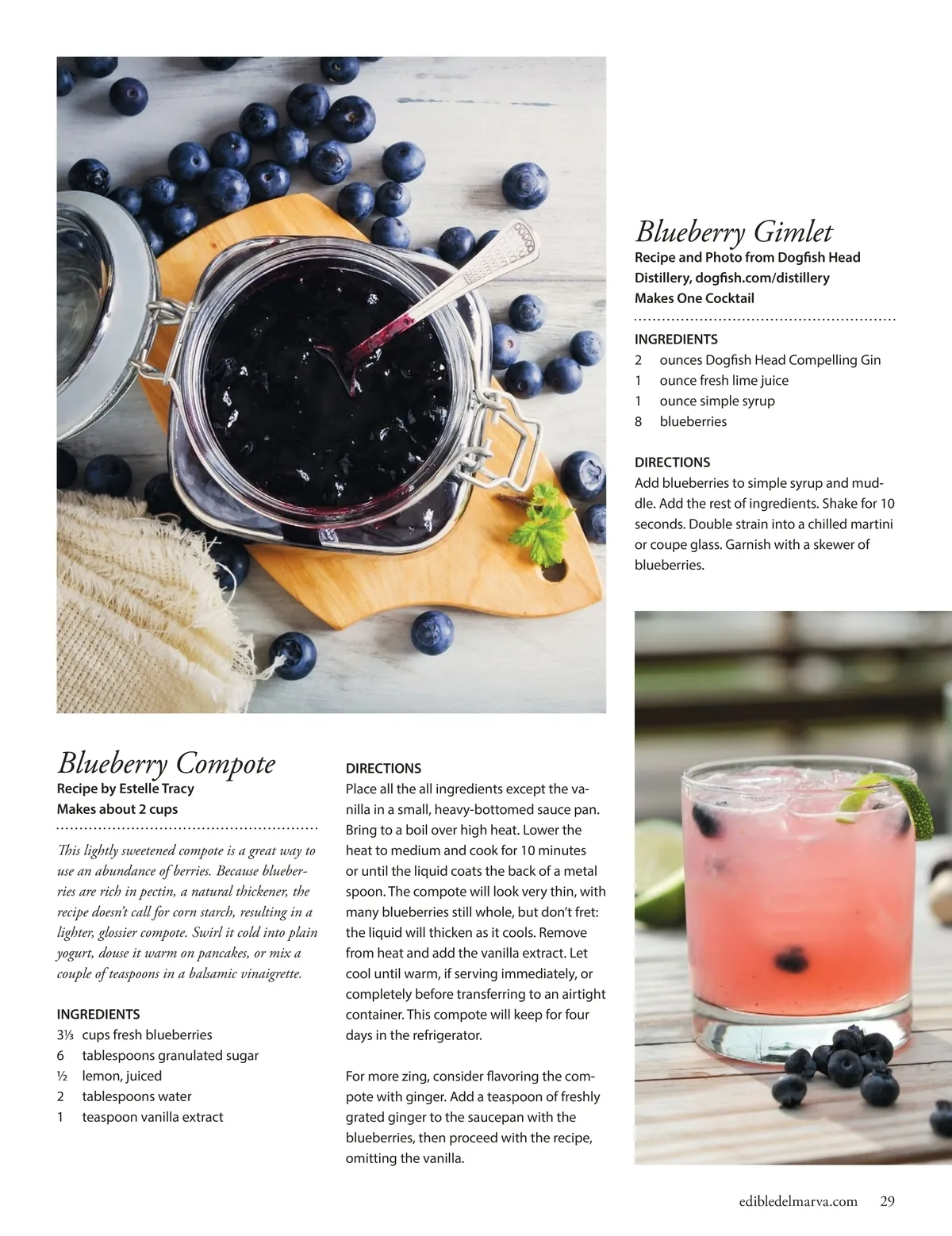 Blueberry Gimlet
Recipe and Photo from Dogfish Head Distillery, dogfish.com/distillery
Makes One Cocktail

INGREDIENTS
2 ounces Dogfish Head Compelling Gin
1 ounce fresh lime juice
1 ounce simple syrup
8 blueberries

DIRECTIONS
Add blueberries to simple syrup and muddle. Add the rest of ingredients. Shake for 10 seconds. Double strain into a chilled martini or coupe glass. Garnish with a skewer of blueberries.

Blueberry Compote
Recipe by Estelle Tracy
Makes about 2 cups

This lightly sweetened compote is a great way to use an abundance of berries. Because blueberries are rich in pectin, a natural thickener, the recipe doesn't call for corn starch, resulting in a lighter, glossier compote. Swirl it cold into plain yogurt, douse it warm on pancakes, or mix a couple of teaspoons in a balsamic vinaigrette.

INGREDIENTS
3⅓ cups fresh blueberries
6 tablespoons granulated sugar
½ lemon, juiced
2 tablespoons water
1 teaspoon vanilla extract

DIRECTIONS
Place all the all ingredients except the vanilla in a small, heavy-bottomed sauce pan. Bring to a boil over high heat. Lower the heat to medium and cook for 10 minutes or until the liquid coats the back of a metal spoon. The compote will look very thin, with many blueberries still whole, but don't fret: the liquid will thicken as it cools. Remove from heat and add the vanilla extract. Let cool until warm, if serving immediately, or completely before transferring to an airtight container. This compote will keep for four days in the refrigerator.

For more zing, consider flavoring the compote with ginger. Add a teaspoon of freshly grated ginger to the saucepan with the blueberries, then proceed with the recipe, omitting the vanilla.

edibledelmarva.com 29